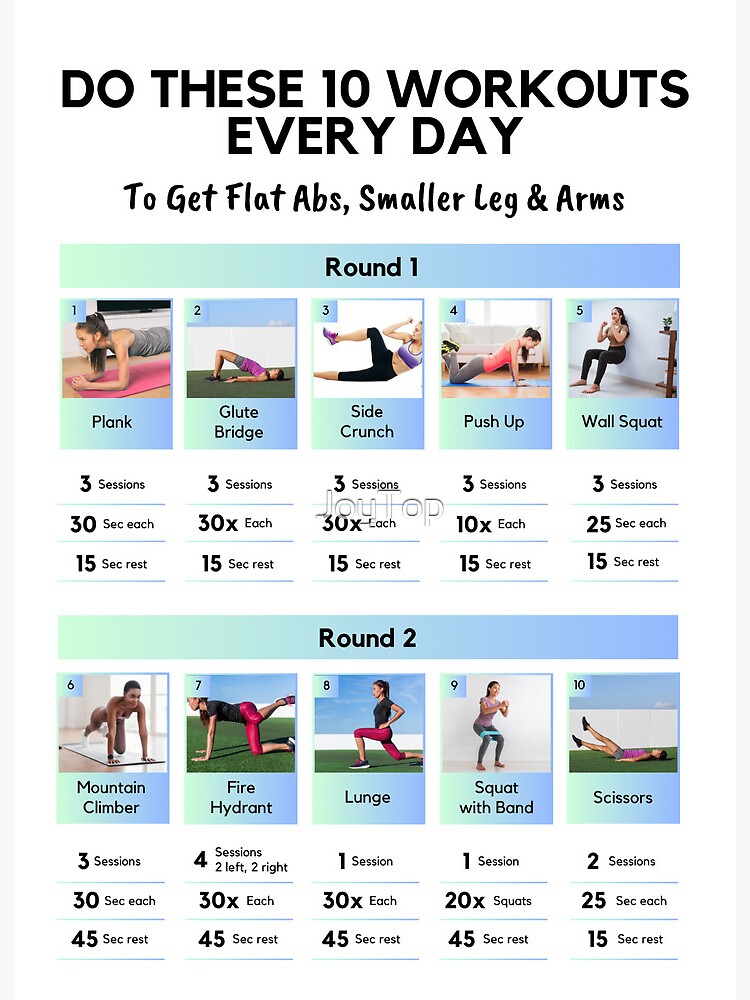 DO THESE 10 WORKOUTS EVERY DAY

To Get Flat Abs, Smaller Leg & Arms

Round 1

1
Plank

3 Sessions
30 Sec each
15 Sec rest

2
Glute Bridge

3 Sessions
30x Each
15 Sec rest

3
Side Crunch

3 Sessions
30x Each
15 Sec rest

4
Push Up

3 Sessions
10x Each
15 Sec rest

5
Wall Squat

3 Sessions
25 Sec each
15 Sec rest

Round 2

6
Mountain Climber

3 Sessions
30 Sec each
45 Sec rest

7
Fire Hydrant

4 Sessions 2 left, 2 right
30x Each
45 Sec rest

8
Lunge

1 Session
30x Each
45 Sec rest

9
Squat with Band

1 Session
20x Squats
45 Sec rest

10
Scissors

2 Sessions
25 Sec each
15 Sec rest

JoyTop